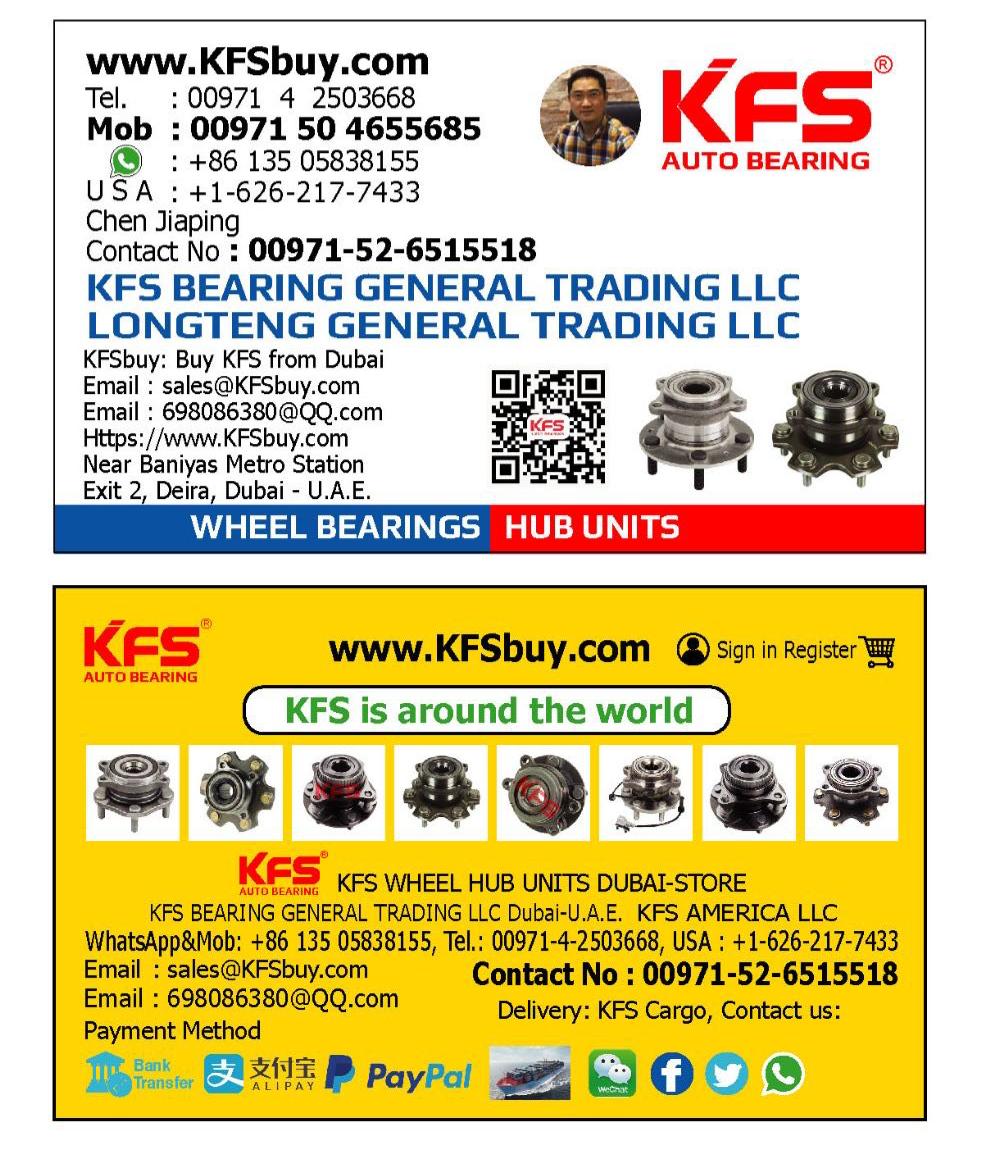 www.KFSbuy.com
Tel. : 00971 4 2503668
Mob : 00971 50 4655685
: +86 135 05838155
U S A : +1-626-217-7433
Chen Jiaping
Contact No : 00971-52-6515518

KFS®
AUTO BEARING

KFS BEARING GENERAL TRADING LLC
LONGTENG GENERAL TRADING LLC

KFSbuy: Buy KFS from Dubai
Email : sales@KFSbuy.com
Email : 698086380@QQ.com
Https://www.KFSbuy.com
Near Baniyas Metro Station
Exit 2, Deira, Dubai - U.A.E.

KFS

WHEEL BEARINGS HUB UNITS

KFS®
AUTO BEARING

www.KFSbuy.com Sign in Register

KFS is around the world

KFS® AUTO BEARING KFS WHEEL HUB UNITS DUBAI-STORE
KFS BEARING GENERAL TRADING LLC Dubai-U.A.E. KFS AMERICA LLC
WhatsApp&Mob: +86 135 05838155, Tel.: 00971-4-2503668, USA : +1-626-217-7433
Email : sales@KFSbuy.com
Email : 698086380@QQ.com
Contact No : 00971-52-6515518
Delivery: KFS Cargo, Contact us:
Payment Method
Bank Transfer 支付宝 ALIPAY PayPal WeChat